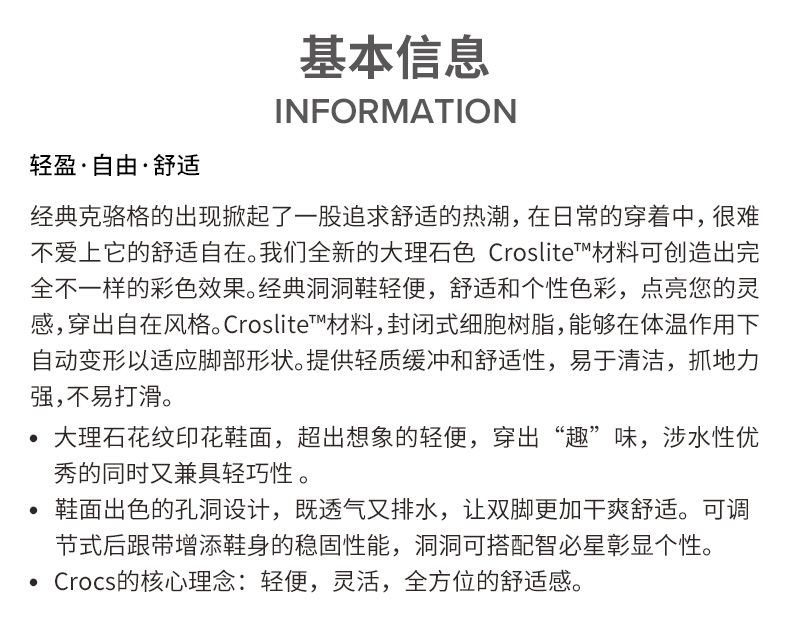 基本信息
INFORMATION

轻盈·自由·舒适

经典克骆格的出现掀起了一股追求舒适的热潮，在日常的穿着中，很难不爱上它的舒适自在。我们全新的大理石色 Croslite™材料可创造出完全不一样的彩色效果。经典洞洞鞋轻便，舒适和个性色彩，点亮您的灵感，穿出自在风格。Croslite™材料，封闭式细胞树脂，能够在体温作用下自动变形以适应脚部形状。提供轻质缓冲和舒适性，易于清洁，抓地力强，不易打滑。

• 大理石花纹印花鞋面，超出想象的轻便，穿出“趣”味，涉水性优秀的同时又兼具轻巧性 。
• 鞋面出色的孔洞设计，既透气又排水，让双脚更加干爽舒适。可调节式后跟带增添鞋身的稳固性能，洞洞可搭配智必星彰显个性。
• Crocs的核心理念：轻便，灵活，全方位的舒适感。